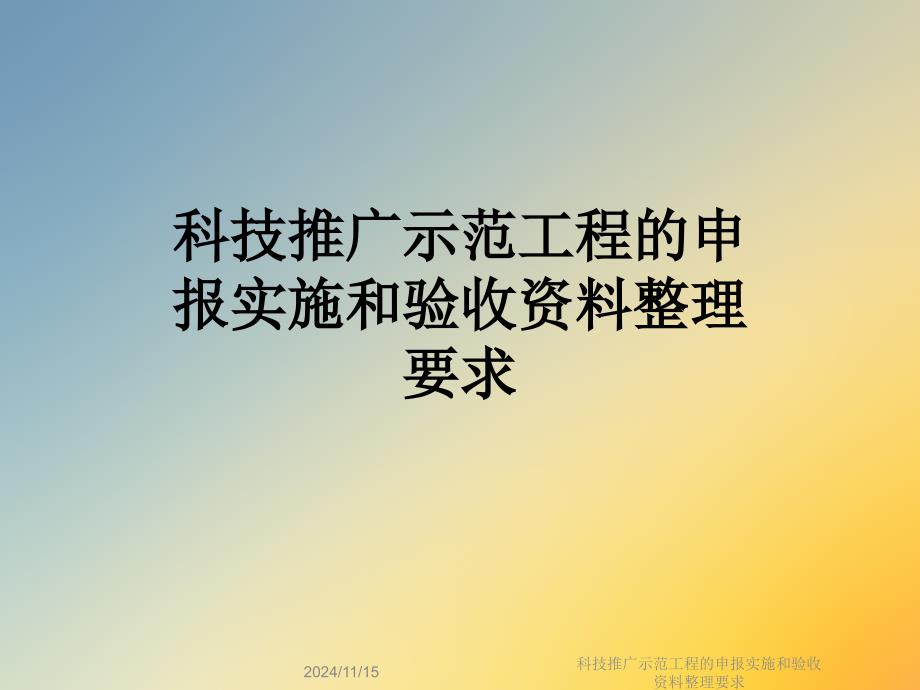 科技推广示范工程的申报实施和验收资料整理要求

2024/11/15

科技推广示范工程的申报实施和验收资料整理要求